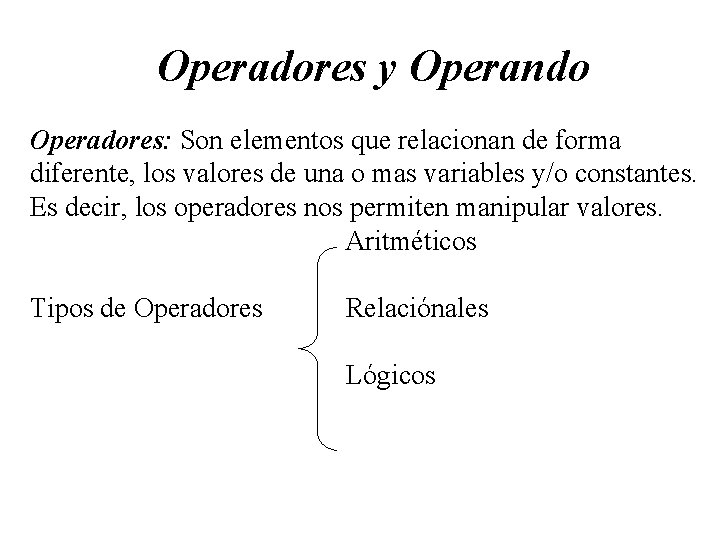 Operadores y Operando

Operadores: Son elementos que relacionan de forma diferente, los valores de una o mas variables y/o constantes. Es decir, los operadores nos permiten manipular valores.

Tipos de Operadores

Aritméticos

Relaciónales

Lógicos